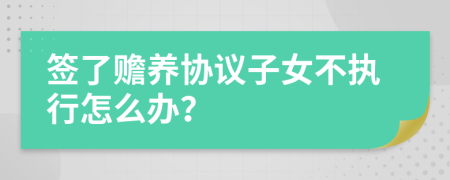 签了赡养协议子女不执行怎么办?